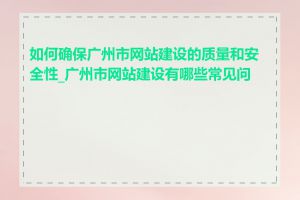 如何确保广州市网站建设的质量和安全性_广州市网站建设有哪些常见问